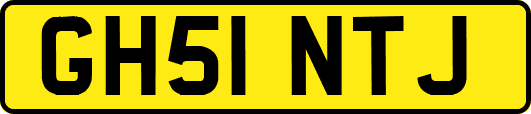 GH51 NTJ